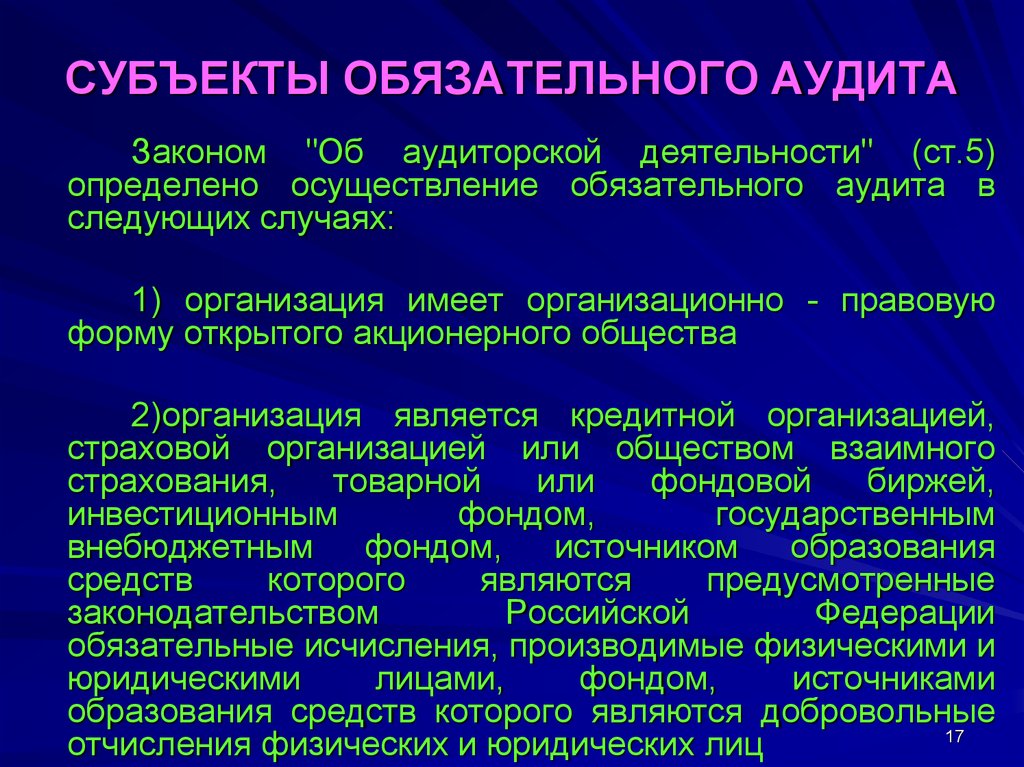 СУБЪЕКТЫ ОБЯЗАТЕЛЬНОГО АУДИТА

Законом "Об аудиторской деятельности" (ст.5) определено осуществление обязательного аудита в следующих случаях:

1) организация имеет организационно - правовую форму открытого акционерного общества

2)организация является кредитной организацией, страховой организацией или обществом взаимного страхования, товарной или фондовой биржей, инвестиционным фондом, государственным внебюджетным фондом, источником образования средств которого являются предусмотренные законодательством Российской Федерации обязательные исчисления, производимые физическими и юридическими лицами, фондом, источниками образования средств которого являются добровольные отчисления физических и юридических лиц

17